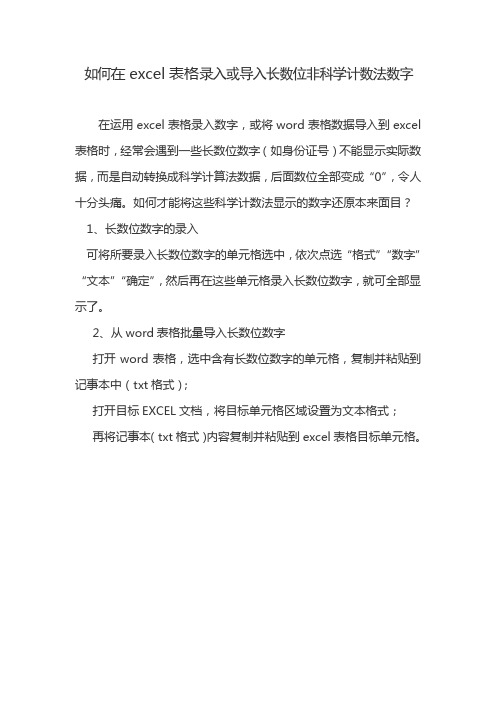 如何在 excel 表格录入或导入长数位非科学计数法数字

在运用 excel 表格录入数字，或将 word 表格数据导入到 excel 表格时，经常会遇到一些长数位数字（如身份证号）不能显示实际数据，而是自动转换成科学计算法数据，后面数位全部变成“0”，令人十分头痛。如何才能将这些科学计数法显示的数字还原本来面目？

1、长数位数字的录入

可将所要录入长数位数字的单元格选中，依次点选“格式”“数字”“文本”“确定”，然后再在这些单元格录入长数位数字，就可全部显示了。

2、从 word 表格批量导入长数位数字

打开 word 表格，选中含有长数位数字的单元格，复制并粘贴到记事本中（txt 格式）；

打开目标 EXCEL 文档，将目标单元格区域设置为文本格式；

再将记事本（txt 格式）内容复制并粘贴到 excel 表格目标单元格。